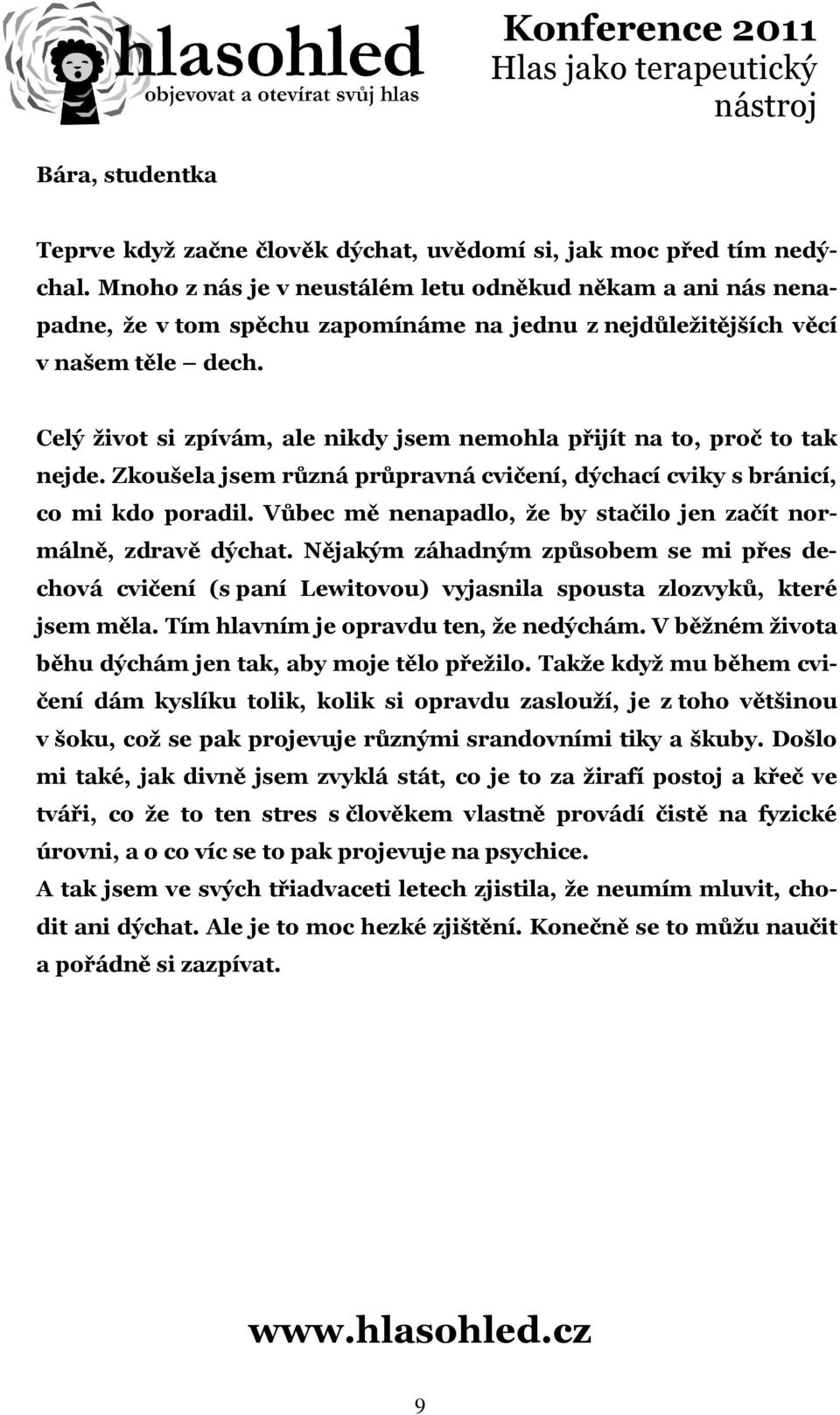 hlasohled
objevovat a otevírat svůj hlas

Konference 2011
Hlas jako terapeutický nástroj

Bára, studentka

Teprve když začne člověk dýchat, uvědomí si, jak moc před tím nedýchal. Mnoho z nás je v neustálém letu odněkud někam a ani nás nenapadne, že v tom spěchu zapomínáme na jednu z nejdůležitějších věcí v našem těle – dech.

Celý život si zpívám, ale nikdy jsem nemohla přijít na to, proč to tak nejde. Zkoušela jsem různá průpravná cvičení, dýchací cviky s bránicí, co mi kdo poradil. Vůbec mě nenapadlo, že by stačilo jen začít normálně, zdravě dýchat. Nějakým záhadným způsobem se mi přes dechová cvičení (s paní Lewitovou) vyjasnila spousta zlozvyků, které jsem měla. Tím hlavním je opravdu ten, že nedýchám. V běžném života běhu dýchám jen tak, aby moje tělo přežilo. Takže když mu během cvičení dám kyslíku tolik, kolik si opravdu zaslouží, je z toho většinou v šoku, což se pak projevuje různými srandovními tiky a škuby. Došlo mi také, jak divně jsem zvyklá stát, co je to za žirafí postoj a křeč ve tváři, co že to ten stres s člověkem vlastně provádí čistě na fyzické úrovni, a o co víc se to pak projevuje na psychice.
A tak jsem ve svých třiadvaceti letech zjistila, že neumím mluvit, chodit ani dýchat. Ale je to moc hezké zjištění. Konečně se to můžu naučit a pořádně si zazpívat.

www.hlasohled.cz

9